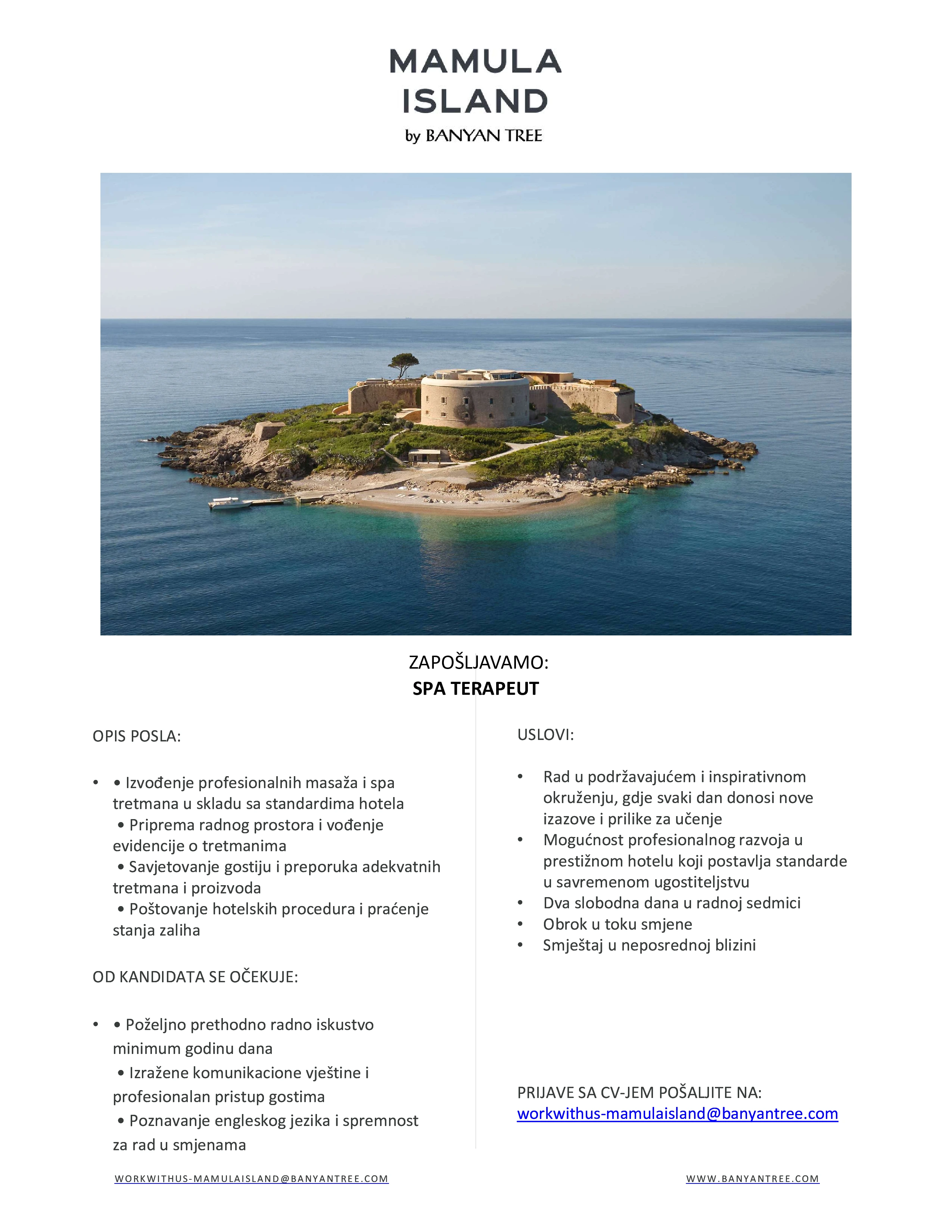 MAMULA
ISLAND
by BANYAN TREE

ZAPOŠLJAVAMO:
SPA TERAPEUT

OPIS POSLA:

• • Izvođenje profesionalnih masaža i spa tretmana u skladu sa standardima hotela
• Priprema radnog prostora i vođenje evidencije o tretmanima
• Savjetovanje gostiju i preporuka adekvatnih tretmana i proizvoda
• Poštovanje hotelskih procedura i praćenje stanja zaliha

OD KANDIDATA SE OČEKUJE:

• • Poželjno prethodno radno iskustvo minimum godinu dana
• Izražene komunikacione vještine i profesionalan pristup gostima
• Poznavanje engleskog jezika i spremnost za rad u smjenama

USLOVI:

• Rad u podržavajućem i inspirativnom okruženju, gdje svaki dan donosi nove izazove i prilike za učenje
• Mogućnost profesionalnog razvoja u prestižnom hotelu koji postavlja standarde u savremenom ugostiteljstvu
• Dva slobodna dana u radnoj sedmici
• Obrok u toku smjene
• Smještaj u neposrednoj blizini

PRIJAVE SA CV-JEM POŠALJITE NA:
workwithus-mamulaisland@banyantree.com

WORKWITHUS-MAMULAISLAND@BANYANTREE.COM
WWW.BANYANTREE.COM